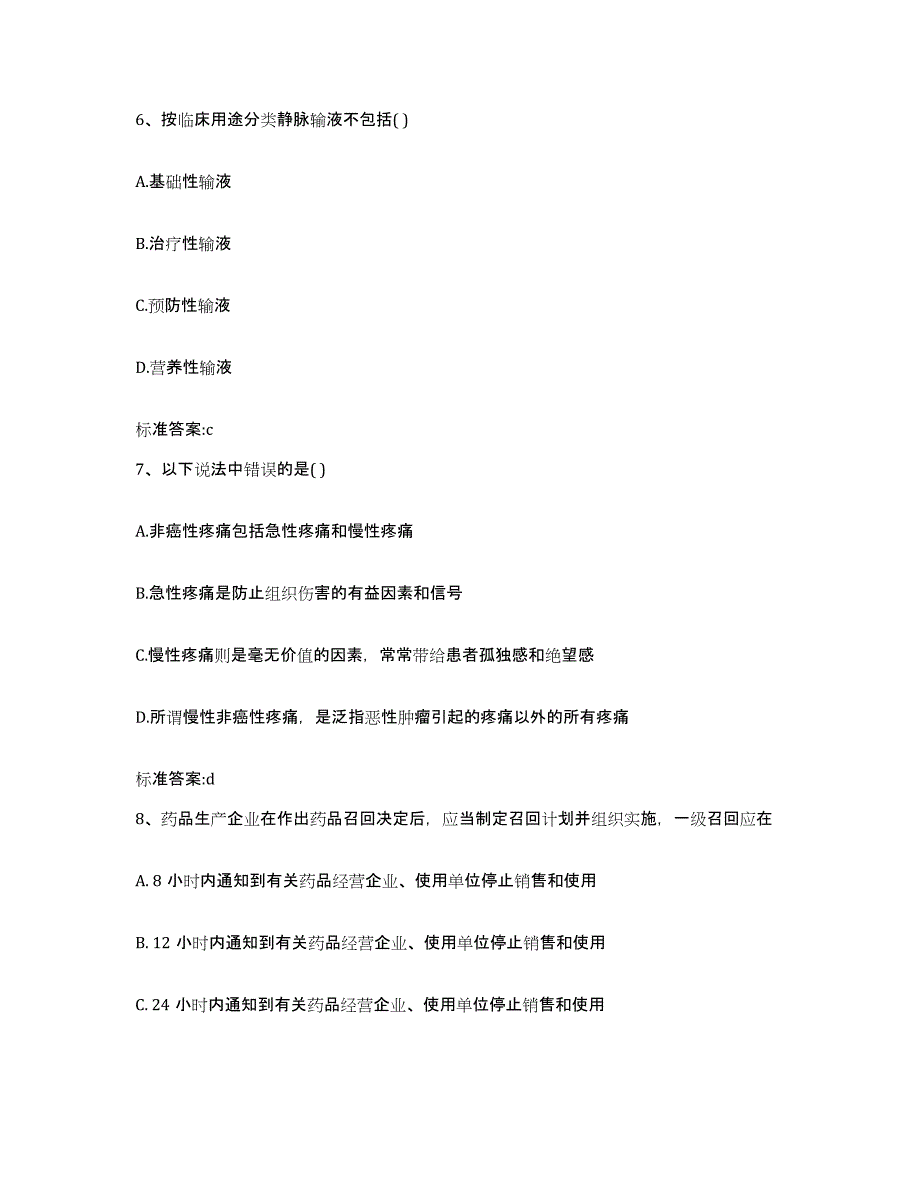 6、按临床用途分类静脉输液不包括( )

A.基础性输液

B.治疗性输液

C.预防性输液

D.营养性输液

标准答案:c

7、以下说法中错误的是( )

A.非癌性疼痛包括急性疼痛和慢性疼痛

B.急性疼痛是防止组织伤害的有益因素和信号

C.慢性疼痛则是毫无价值的因素，常常带给患者孤独感和绝望感

D.所谓慢性非癌性疼痛，是泛指恶性肿瘤引起的疼痛以外的所有疼痛

标准答案:d

8、药品生产企业在作出药品召回决定后，应当制定召回计划并组织实施，一级召回应在

A. 8 小时内通知到有关药品经营企业、使用单位停止销售和使用

B. 12 小时内通知到有关药品经营企业、使用单位停止销售和使用

C. 24 小时内通知到有关药品经营企业、使用单位停止销售和使用